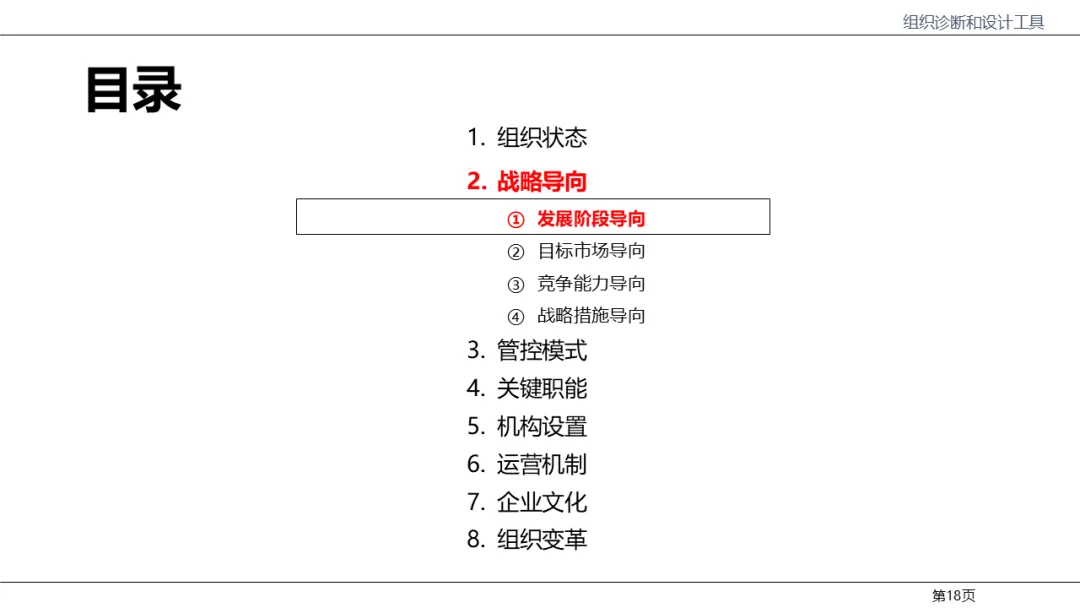 组织诊断和设计工具

目录

1.组织状态

2.战略导向

①发展阶段导向

②目标市场导向

③竞争能力导向

④战略措施导向

3.管控模式

4.关键职能

5.机构设置

6.运营机制

7.企业文化

8.组织变革

第18页